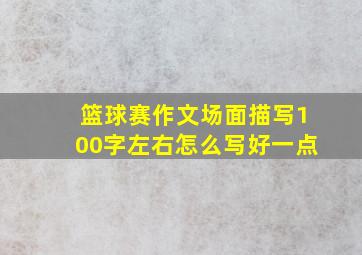 篮球赛作文场面描写100字左右怎么写好一点